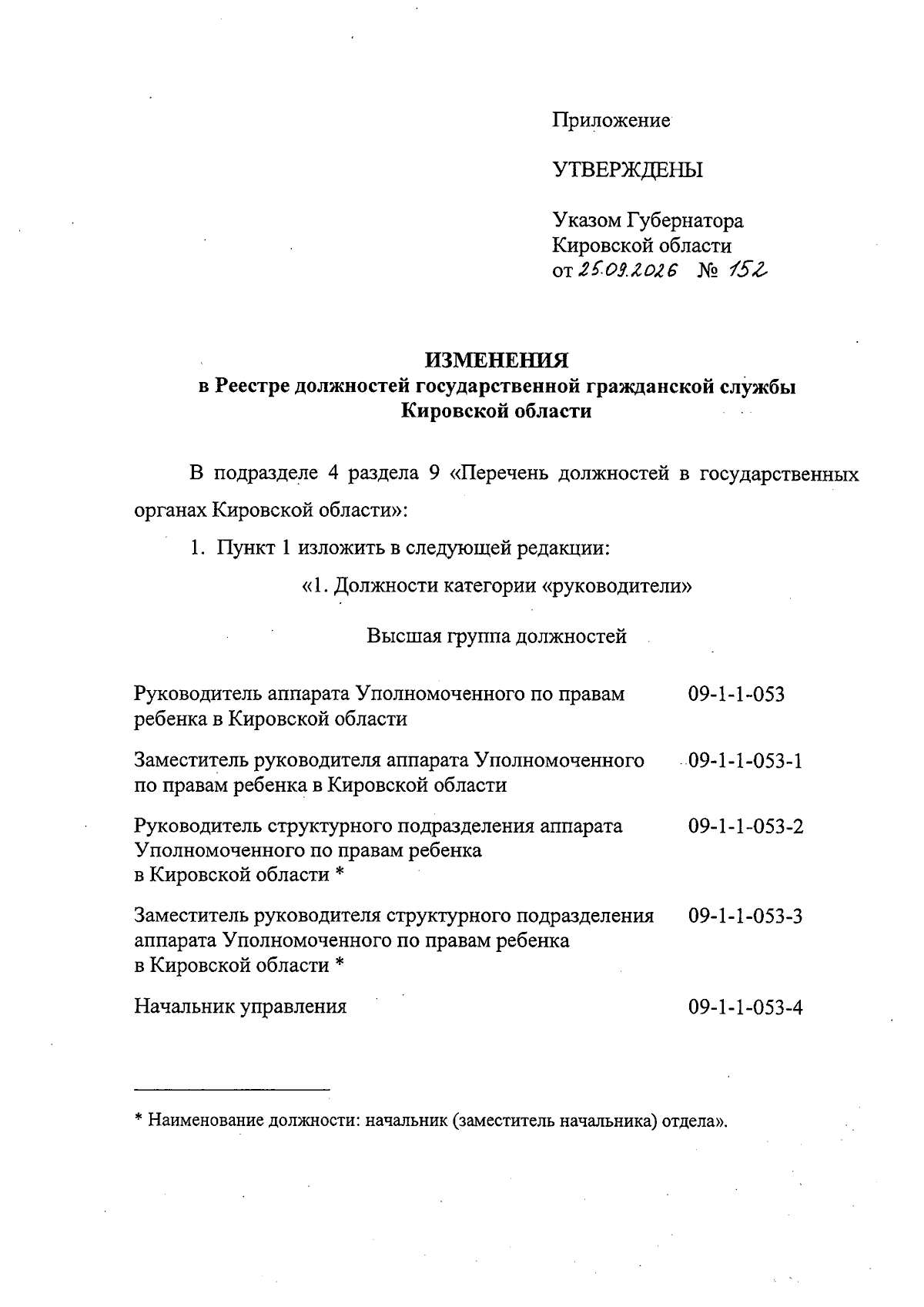 Приложение

УТВЕРЖДЕНЫ

Указом Губернатора
Кировской области
от 25.09.2026 № 152

ИЗМЕНЕНИЯ
в Реестре должностей государственной гражданской службы
Кировской области

В подразделе 4 раздела 9 «Перечень должностей в государственных органах Кировской области»:

1. Пункт 1 изложить в следующей редакции:

«1. Должности категории «руководители»

Высшая группа должностей

Руководитель аппарата Уполномоченного по правам ребенка в Кировской области 09-1-1-053

Заместитель руководителя аппарата Уполномоченного по правам ребенка в Кировской области 09-1-1-053-1

Руководитель структурного подразделения аппарата Уполномоченного по правам ребенка в Кировской области * 09-1-1-053-2

Заместитель руководителя структурного подразделения аппарата Уполномоченного по правам ребенка в Кировской области * 09-1-1-053-3

Начальник управления 09-1-1-053-4

* Наименование должности: начальник (заместитель начальника) отдела».